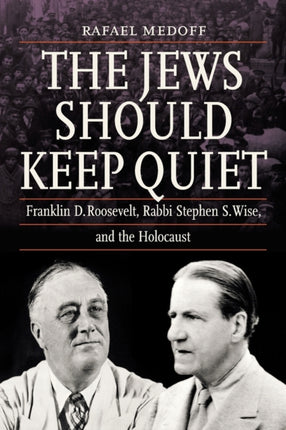 RAFAEL MEDOFF

THE JEWS SHOULD KEEP QUIET

Franklin D. Roosevelt, Rabbi Stephen S. Wise, and the Holocaust